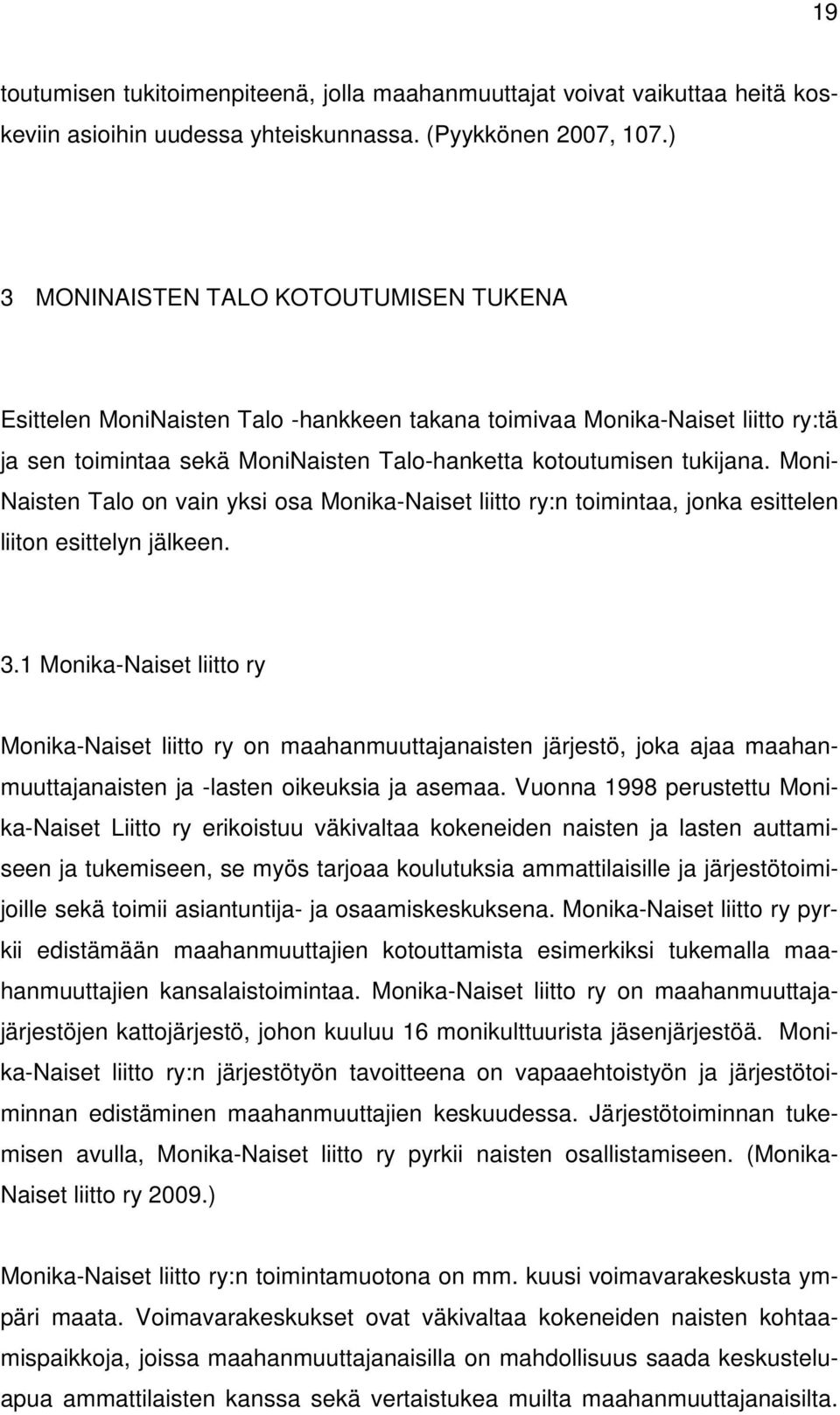 19

toutumisen tukitoimenpiteenä, jolla maahanmuuttajat voivat vaikuttaa heitä koskeviin asioihin uudessa yhteiskunnassa. (Pyykkönen 2007, 107.)

3 MONINAISTEN TALO KOTOUTUMISEN TUKENA

Esittelen MoniNaisten Talo -hankkeen takana toimivaa Monika-Naiset liitto ry:tä ja sen toimintaa sekä MoniNaisten Talo-hanketta kotoutumisen tukijana. MoniNaisten Talo on vain yksi osa Monika-Naiset liitto ry:n toimintaa, jonka esittelen liiton esittelyn jälkeen.

3.1 Monika-Naiset liitto ry

Monika-Naiset liitto ry on maahanmuuttajanaisten järjestö, joka ajaa maahanmuuttajanaisten ja -lasten oikeuksia ja asemaa. Vuonna 1998 perustettu Monika-Naiset Liitto ry erikoistuu väkivaltaa kokeneiden naisten ja lasten auttamiseen ja tukemiseen, se myös tarjoaa koulutuksia ammattilaisille ja järjestötoimijoille sekä toimii asiantuntija- ja osaamiskeskuksena. Monika-Naiset liitto ry pyrkii edistämään maahanmuuttajien kotouttamista esimerkiksi tukemalla maahanmuuttajien kansalaistoimintaa. Monika-Naiset liitto ry on maahanmuuttajajärjestöjen kattojärjestö, johon kuuluu 16 monikulttuurista jäsenjärjestöä. Monika-Naiset liitto ry:n järjestötyön tavoitteena on vapaaehtoistyön ja järjestötoiminnan edistäminen maahanmuuttajien keskuudessa. Järjestötoiminnan tukemisen avulla, Monika-Naiset liitto ry pyrkii naisten osallistamiseen. (Monika-Naiset liitto ry 2009.)

Monika-Naiset liitto ry:n toimintamuotona on mm. kuusi voimavarakeskusta ympäri maata. Voimavarakeskukset ovat väkivaltaa kokeneiden naisten kohtaamispaikkoja, joissa maahanmuuttajanaisilla on mahdollisuus saada keskusteluapua ammattilaisten kanssa sekä vertaistukea muilta maahanmuuttajanaisilta.